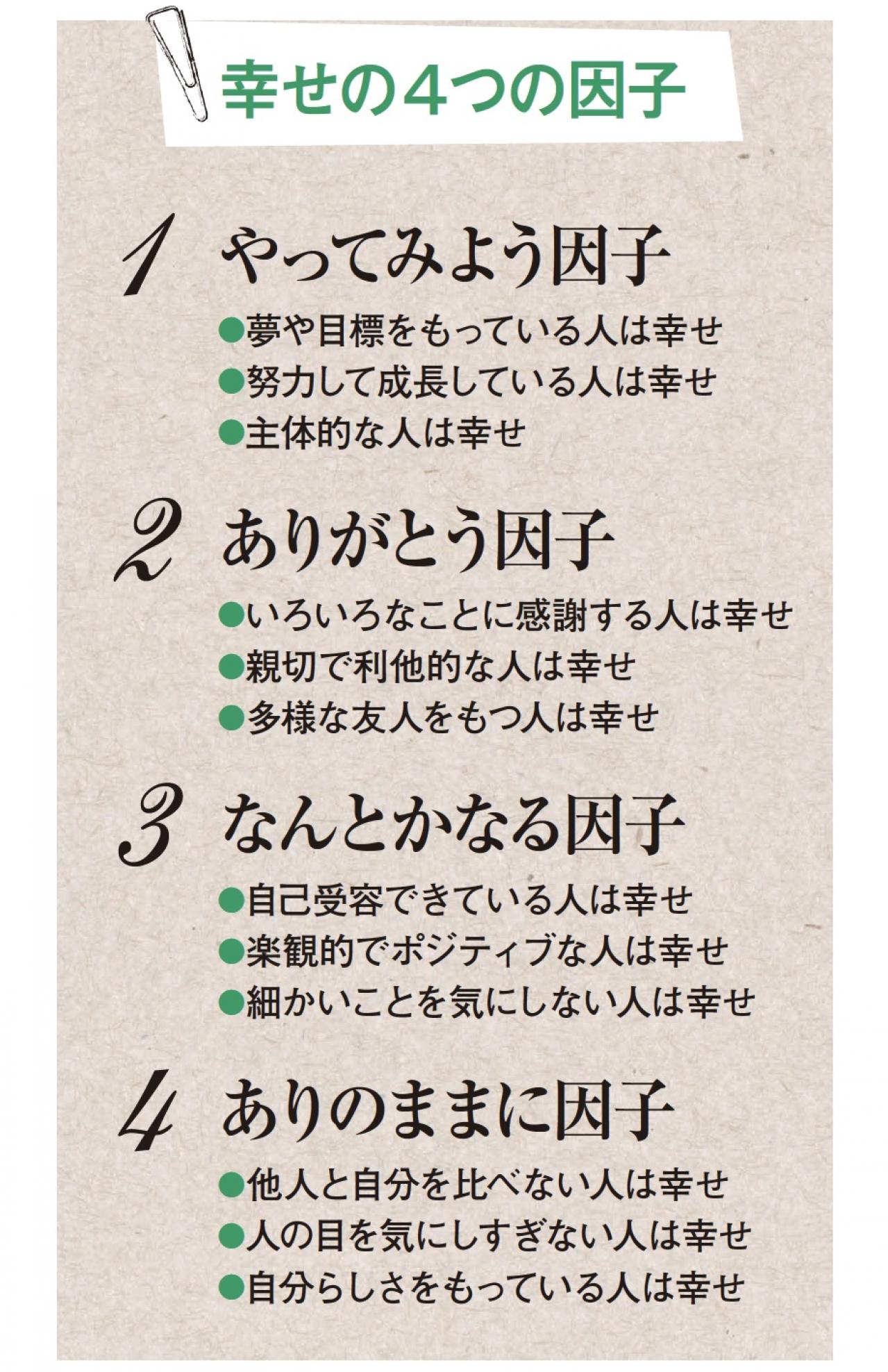 幸せの４つの因子

1 やってみよう因子
●夢や目標をもっている人は幸せ
●努力して成長している人は幸せ
●主体的な人は幸せ

2 ありがとう因子
●いろいろなことに感謝する人は幸せ
●親切で利他的な人は幸せ
●多様な友人をもつ人は幸せ

3 なんとかなる因子
●自己受容できている人は幸せ
●楽観的でポジティブな人は幸せ
●細かいことを気にしない人は幸せ

4 ありのままに因子
●他人と自分を比べない人は幸せ
●人の目を気にしすぎない人は幸せ
●自分らしさをもっている人は幸せ